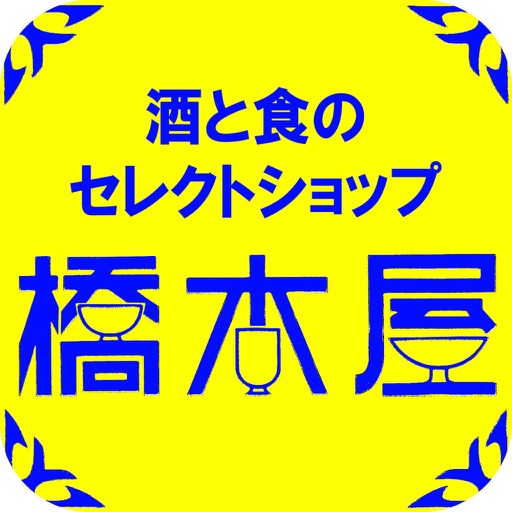 酒と食の
セレクトショップ
橋本屋